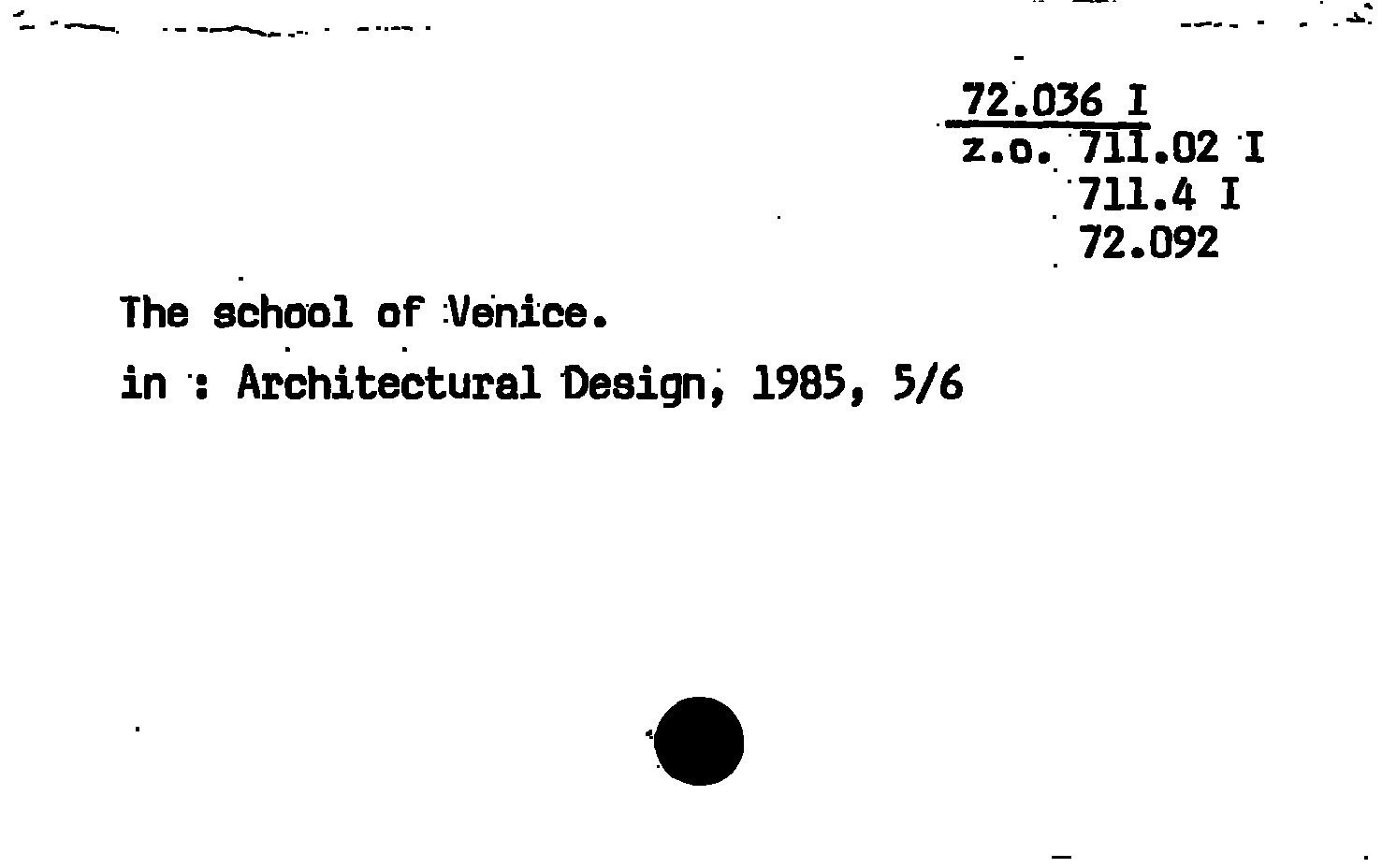 72.036 I
z.o. 711.02 I
711.4 I
72.092

The school of Venice.
in : Architectural Design, 1985, 5/6